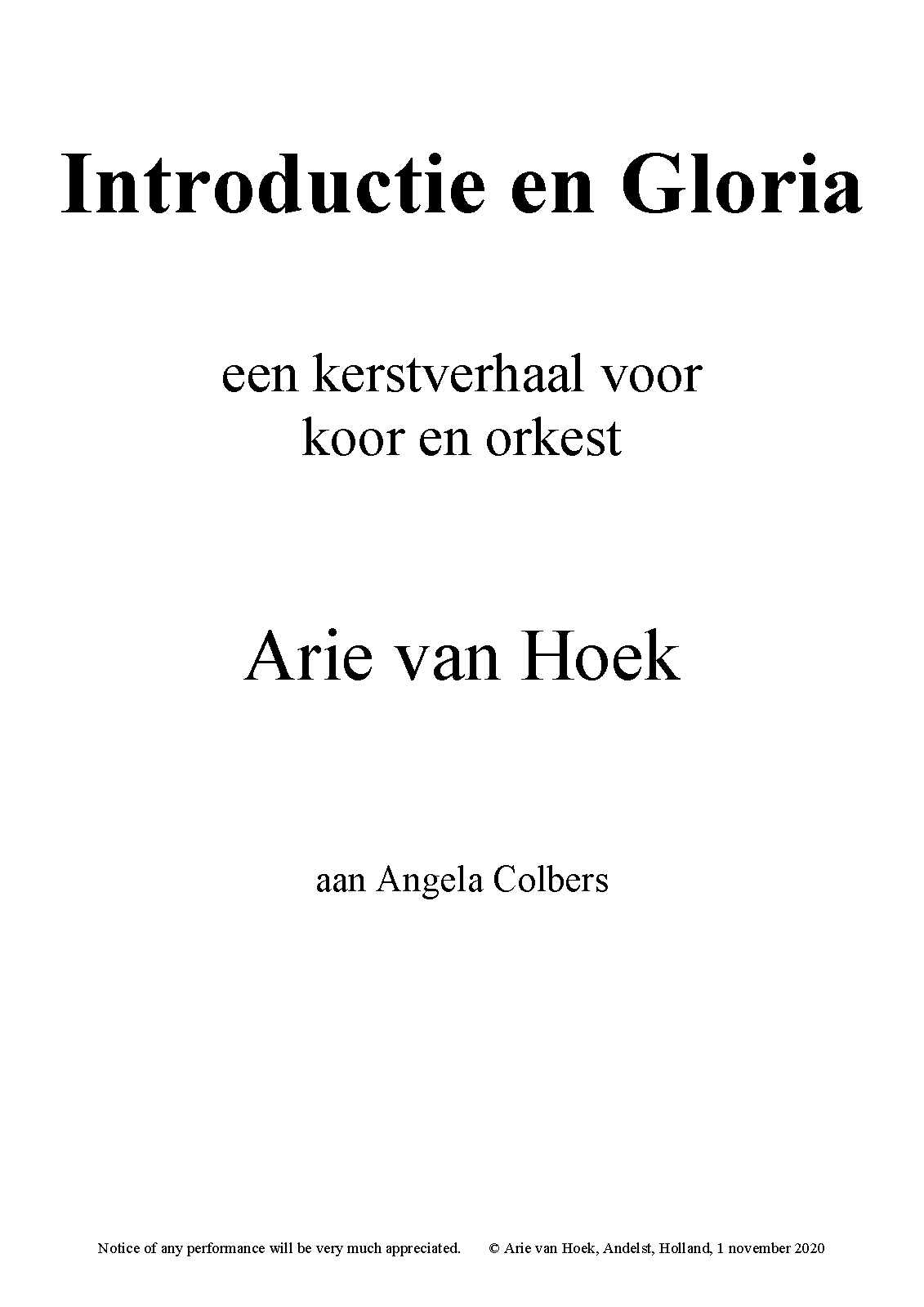 Introductie en Gloria

een kerstverhaal voor
koor en orkest

Arie van Hoek

aan Angela Colbers

Notice of any performance will be very much appreciated.    © Arie van Hoek, Andelst, Holland, 1 november 2020